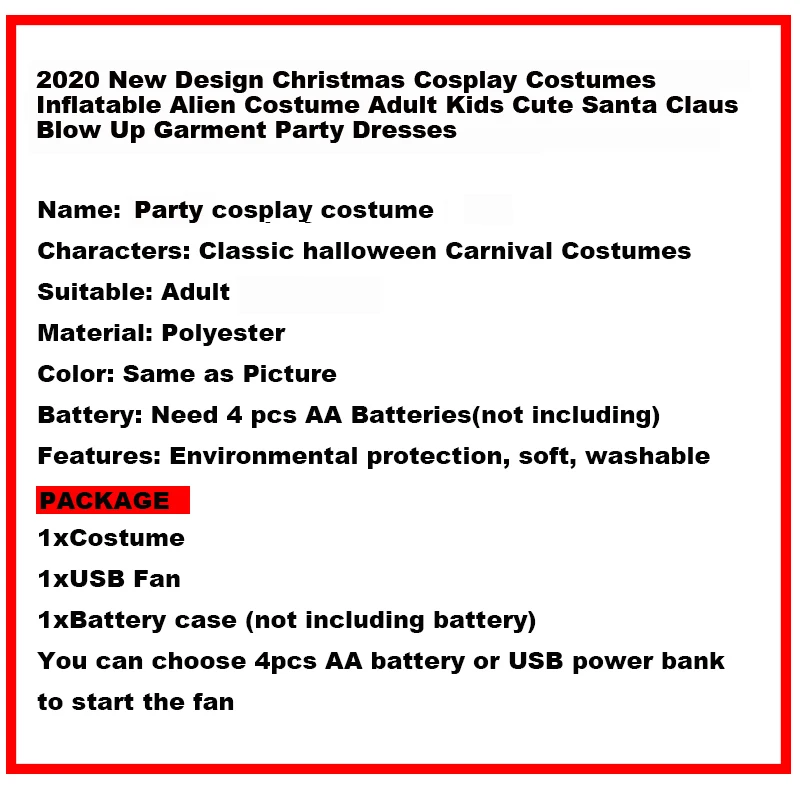 2020 New Design Christmas Cosplay Costumes Inflatable Alien Costume Adult Kids Cute Santa Claus Blow Up Garment Party Dresses

Name: Party cosplay costume

Characters: Classic halloween Carnival Costumes

Suitable: Adult

Material: Polyester

Color: Same as Picture

Battery: Need 4 pcs AA Batteries(not including)

Features: Environmental protection, soft, washable

PACKAGE

1xCostume

1xUSB Fan

1xBattery case (not including battery)

You can choose 4pcs AA battery or USB power bank to start the fan